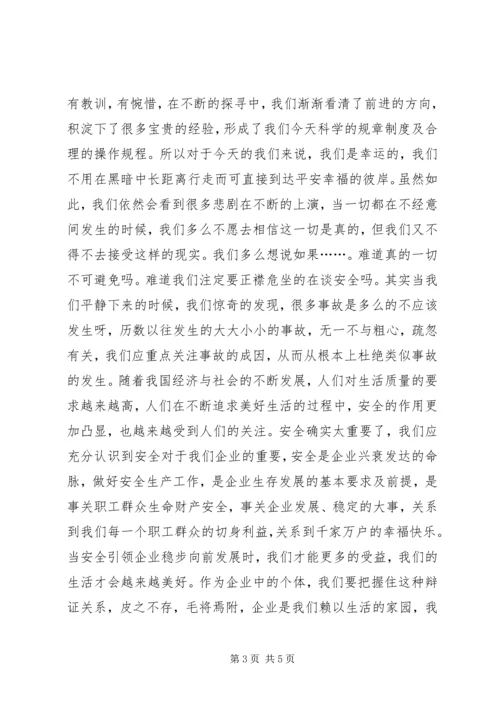 有教训，有惋惜，在不断的探寻中，我们渐渐看清了前进的方向，积淀下了很多宝贵的经验，形成了我们今天科学的规章制度及合理的操作规程。所以对于今天的我们来说，我们是幸运的，我们不用在黑暗中长距离行走而可直接到达平安幸福的彼岸。虽然如此，我们依然会看到很多悲剧在不断的上演，当一切都在不经意间发生的时候，我们多么不愿去相信这一切是真的，但我们又不得不去接受这样的现实。我们多么想说如果……。难道真的一切不可避免吗。难道我们注定要正襟危坐的在谈安全吗。其实当我们平静下来的时候，我们惊奇的发现，很多事故是多么的不应该发生呀，历数以往发生的大大小小的事故，无一不与粗心，疏忽有关，我们应重点关注事故的成因，从而从根本上杜绝类似事故的发生。随着我国经济与社会的不断发展，人们对生活质量的要求越来越高，人们在不断追求美好生活的过程中，安全的作用更加凸显，也越来越受到人们的关注。安全确实太重要了，我们应充分认识到安全对于我们企业的重要，安全是企业兴衰发达的命脉，做好安全生产工作，是企业生存发展的基本要求及前提，是事关职工群众生命财产安全，事关企业发展、稳定的大事，关系到我们每一个职工群众的切身利益，关系到千家万户的幸福快乐。当安全引领企业稳步向前发展时，我们才能更多的受益，我们的生活才会越来越美好。作为企业中的个体，我们要把握住这种辩证关系，皮之不存，毛将焉附，企业是我们赖以生活的家园，我

第 3 页 共 5 页